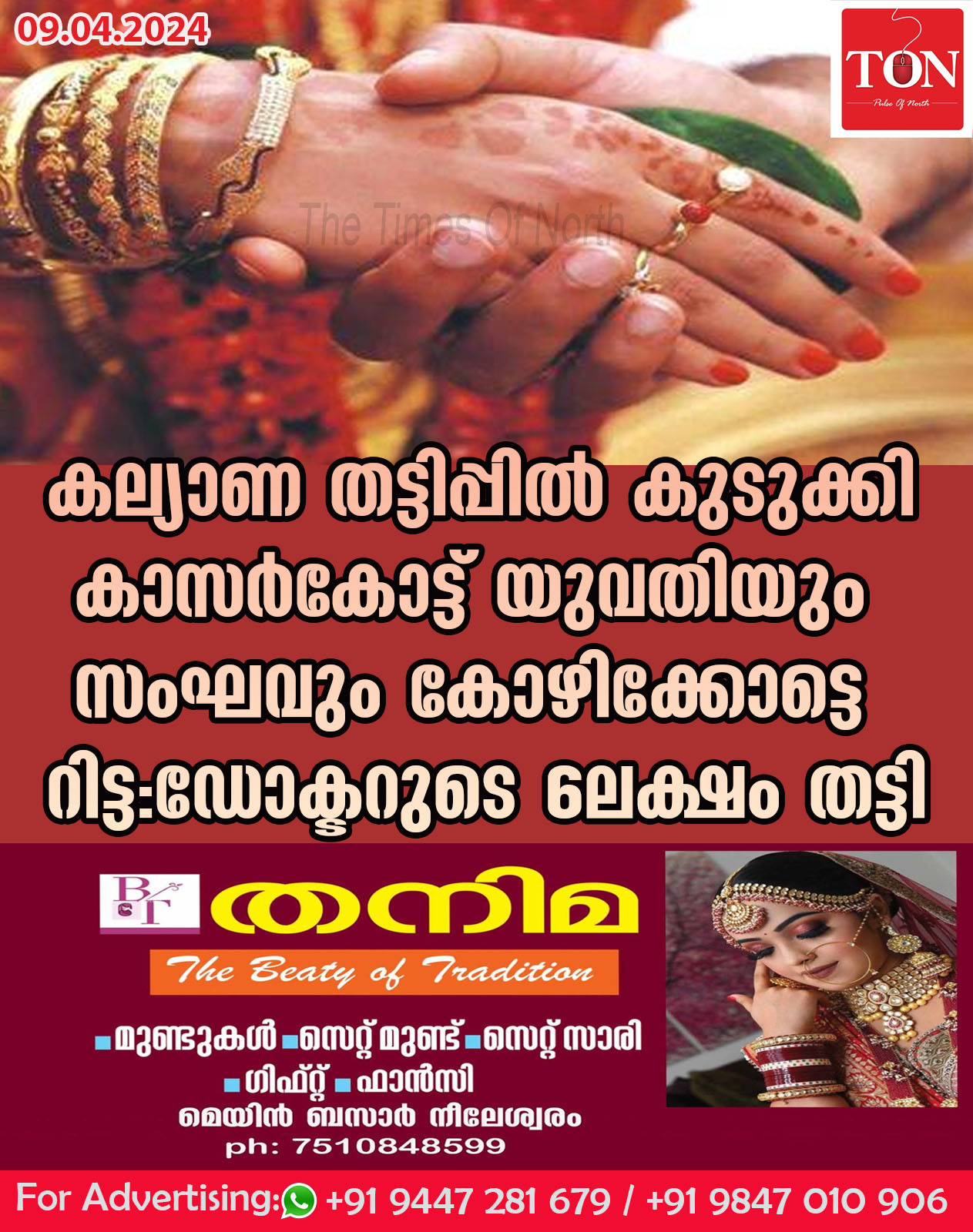 09.04.2024

TON
Pulse Of North

The Times Of North

കല്യാണ തട്ടിപ്പിൽ കുടുക്കി കാസർകോട്ട് യുവതിയും സംഘവും കോഴിക്കോട്ടെ റിട്ട:ഡോക്ടറുടെ ലക്ഷം തട്ടി

BT
തനിമ
The Beaty of Tradition

മുണ്ടുകൾ സെറ്റ് മുണ്ട് സെറ്റ് സാരി
ഗിഫ്റ്റ് ഫാൻസി
മെയിൻ ബസാർ നീലേശ്വരം
ph: 7510848599

For Advertising: +91 9447 281 679 / +91 9847 010 906